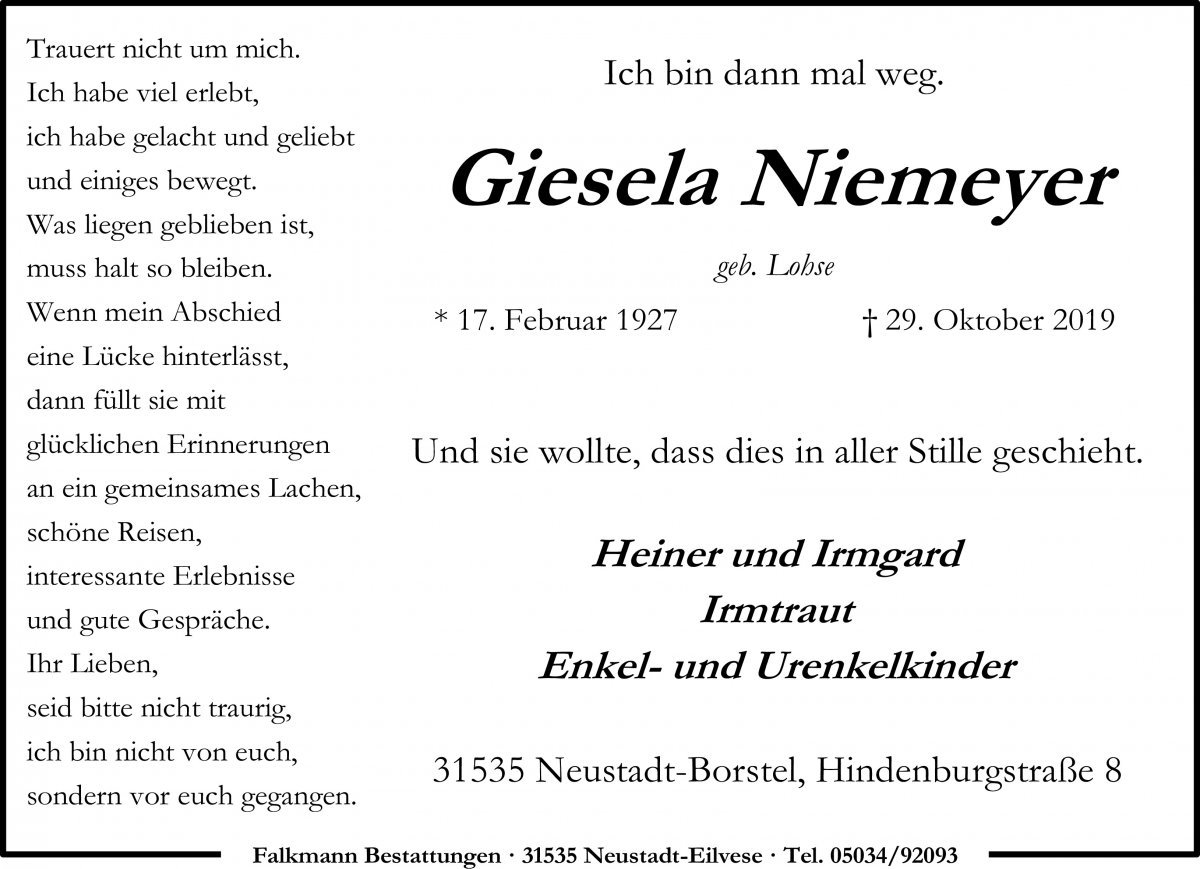 Trauert nicht um mich.
Ich habe viel erlebt,
ich habe gelacht und geliebt
und einiges bewegt.
Was liegen geblieben ist,
muss halt so bleiben.
Wenn mein Abschied
eine Lücke hinterlässt,
dann füllt sie mit
glücklichen Erinnerungen
an ein gemeinsames Lachen,
schöne Reisen,
interessante Erlebnisse
und gute Gespräche.
Ihr Lieben,
seid bitte nicht traurig,
ich bin nicht von euch,
sondern vor euch gegangen.

Ich bin dann mal weg.

Giesela Niemeyer

geb. Lohse

* 17. Februar 1927 † 29. Oktober 2019

Und sie wollte, dass dies in aller Stille geschieht.

Heiner und Irmgard
Irmtraut
Enkel- und Urenkelkinder

31535 Neustadt-Borstel, Hindenburgstraße 8

Falkmann Bestattungen · 31535 Neustadt-Eilvese · Tel. 05034/92093